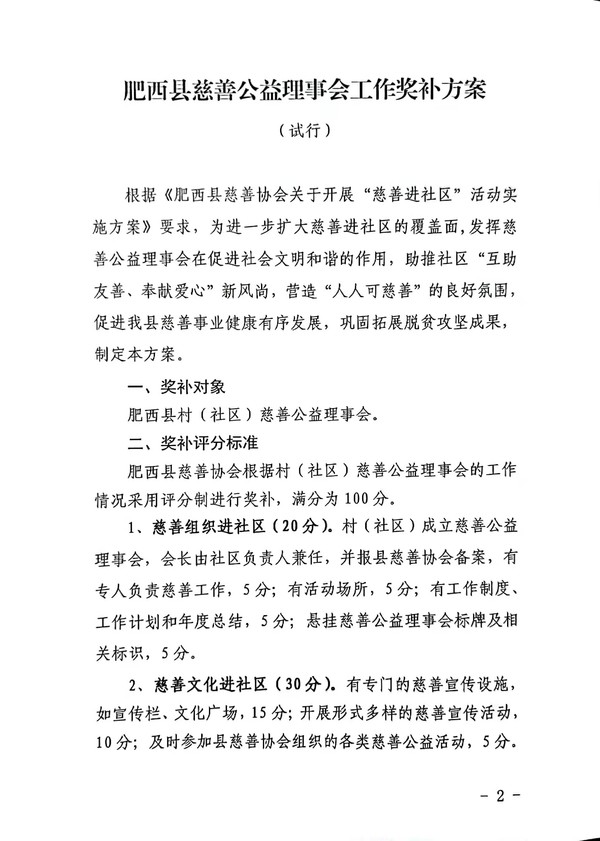 肥西县慈善公益理事会工作奖补方案

（试行）

根据《肥西县慈善协会关于开展“慈善进社区”活动实施方案》要求，为进一步扩大慈善进社区的覆盖面，发挥慈善公益理事会在促进社会文明和谐的作用，助推社区“互助友善、奉献爱心”新风尚，营造“人人可慈善”的良好氛围，促进我县慈善事业健康有序发展，巩固拓展脱贫攻坚成果，制定本方案。

一、奖补对象

肥西县村（社区）慈善公益理事会。

二、奖补评分标准

肥西县慈善协会根据村（社区）慈善公益理事会的工作情况采用评分制进行奖补，满分为100分。

1、慈善组织进社区（20分）。村（社区）成立慈善公益理事会，会长由社区负责人兼任，并报县慈善协会备案，有专人负责慈善工作，5分；有活动场所，5分；有工作制度、工作计划和年度总结，5分；悬挂慈善公益理事会标牌及相关标识，5分。

2、慈善文化进社区（30分）。有专门的慈善宣传设施，如宣传栏、文化广场，15分；开展形式多样的慈善宣传活动，10分；及时参加县慈善协会组织的各类慈善公益活动，5分。

- 2 -